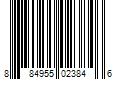 8 84955 02384 6